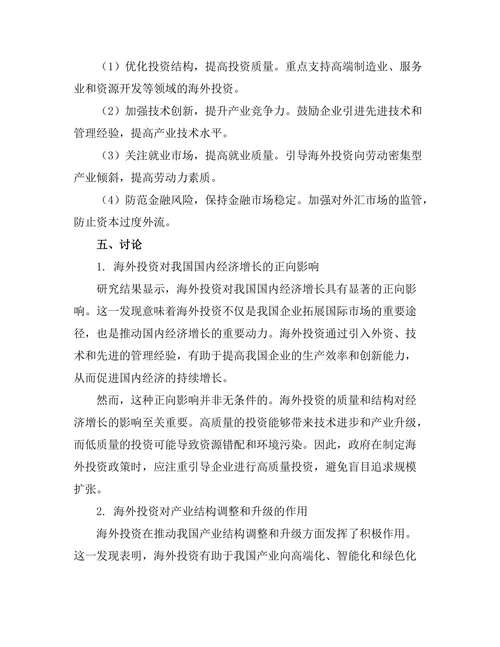 （1）优化投资结构，提高投资质量。重点支持高端制造业、服务业和资源开发等领域的海外投资。

（2）加强技术创新，提升产业竞争力。鼓励企业引进先进技术和管理经验，提高产业技术水平。

（3）关注就业市场，提高就业质量。引导海外投资向劳动密集型产业倾斜，提高劳动力素质。

（4）防范金融风险，保持金融市场稳定。加强对外汇市场的监管，防止资本过度外流。

五、讨论

1. 海外投资对我国国内经济增长的正向影响

研究结果显示，海外投资对我国国内经济增长具有显著的正向影响。这一发现意味着海外投资不仅是我国企业拓展国际市场的重要途径，也是推动国内经济增长的重要动力。海外投资通过引入外资、技术和先进的管理经验，有助于提高我国企业的生产效率和创新能力，从而促进国内经济的持续增长。

然而，这种正向影响并非无条件的。海外投资的质量和结构对经济增长的影响至关重要。高质量的投资能够带来技术进步和产业升级，而低质量的投资可能导致资源错配和环境污染。因此，政府在制定海外投资政策时，应注重引导企业进行高质量投资，避免盲目追求规模扩张。

2. 海外投资对产业结构调整和升级的作用

海外投资在推动我国产业结构调整和升级方面发挥了积极作用。这一发现表明，海外投资有助于我国产业向高端化、智能化和绿色化